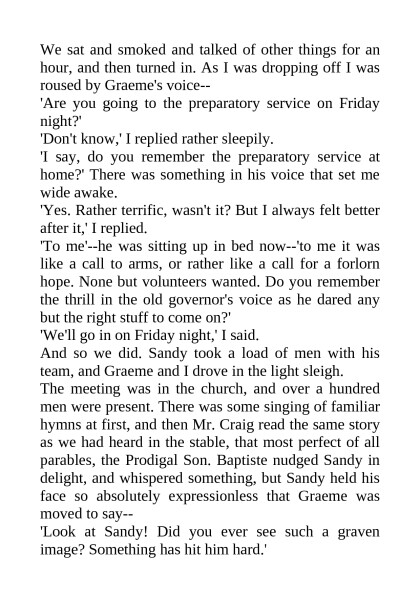 We sat and smoked and talked of other things for an hour, and then turned in. As I was dropping off I was roused by Graeme's voice--

'Are you going to the preparatory service on Friday night?'

'Don't know,' I replied rather sleepily.

'I say, do you remember the preparatory service at home?' There was something in his voice that set me wide awake.

'Yes. Rather terrific, wasn't it? But I always felt better after it,' I replied.

'To me'--he was sitting up in bed now--'to me it was like a call to arms, or rather like a call for a forlorn hope. None but volunteers wanted. Do you remember the thrill in the old governor's voice as he dared any but the right stuff to come on?'

'We'll go in on Friday night,' I said.

And so we did. Sandy took a load of men with his team, and Graeme and I drove in the light sleigh.

The meeting was in the church, and over a hundred men were present. There was some singing of familiar hymns at first, and then Mr. Craig read the same story as we had heard in the stable, that most perfect of all parables, the Prodigal Son. Baptiste nudged Sandy in delight, and whispered something, but Sandy held his face so absolutely expressionless that Graeme was moved to say--

'Look at Sandy! Did you ever see such a graven image? Something has hit him hard.'